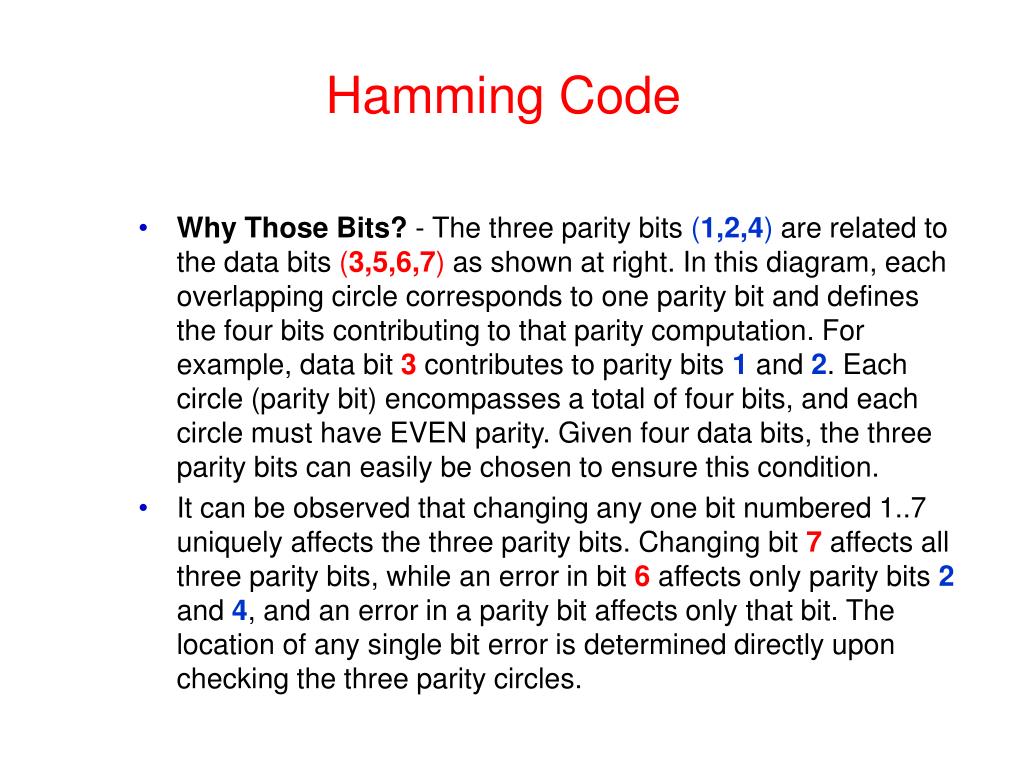 Hamming Code

• Why Those Bits? - The three parity bits (1,2,4) are related to the data bits (3,5,6,7) as shown at right. In this diagram, each overlapping circle corresponds to one parity bit and defines the four bits contributing to that parity computation. For example, data bit 3 contributes to parity bits 1 and 2. Each circle (parity bit) encompasses a total of four bits, and each circle must have EVEN parity. Given four data bits, the three parity bits can easily be chosen to ensure this condition.

• It can be observed that changing any one bit numbered 1..7 uniquely affects the three parity bits. Changing bit 7 affects all three parity bits, while an error in bit 6 affects only parity bits 2 and 4, and an error in a parity bit affects only that bit. The location of any single bit error is determined directly upon checking the three parity circles.